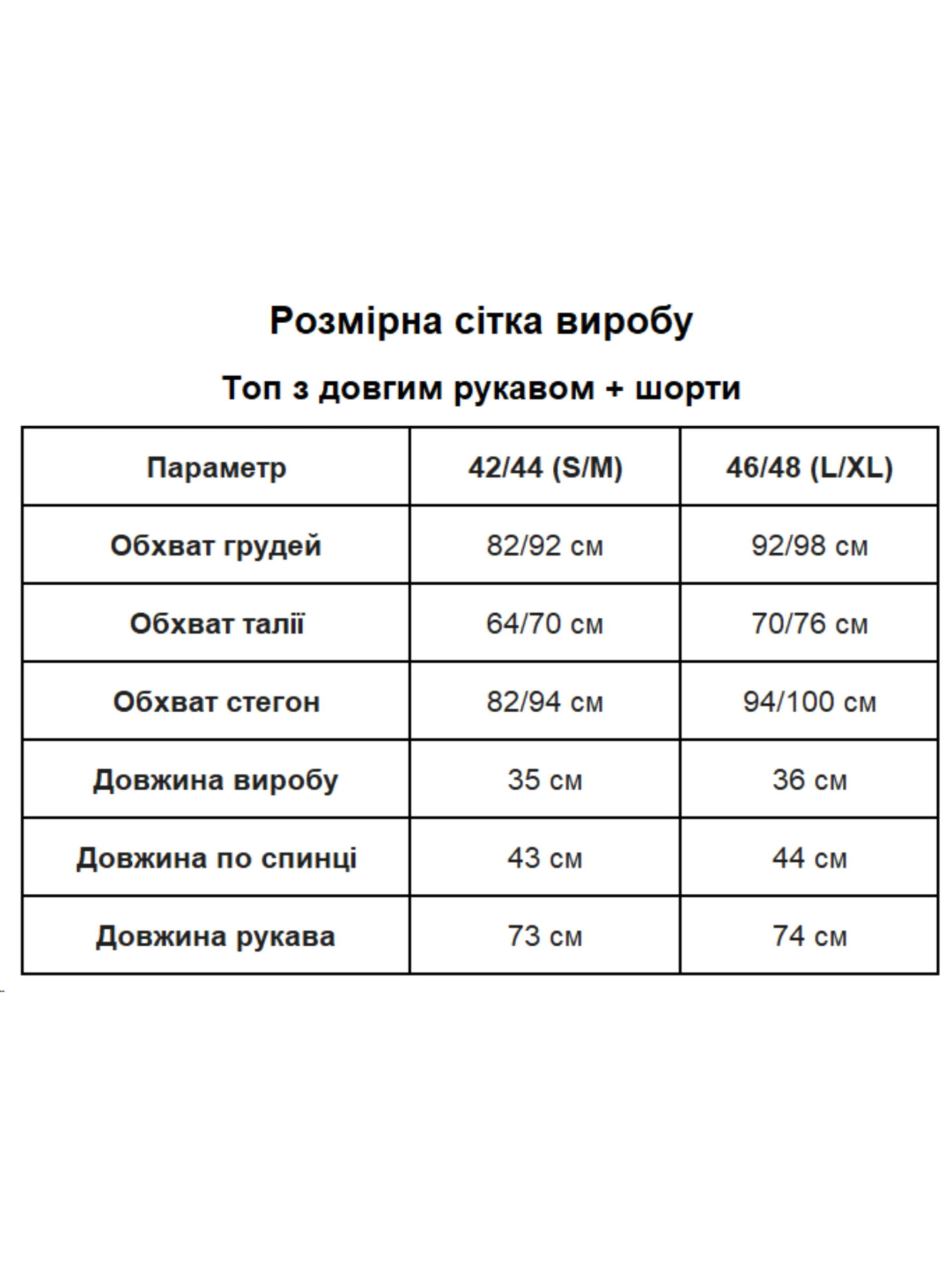 Розмірна сітка виробу

Топ з довгим рукавом + шорти

| Параметр | 42/44 (S/M) | 46/48 (L/XL) |
|---|---|---|
| Обхват грудей | 82/92 см | 92/98 см |
| Обхват талії | 64/70 см | 70/76 см |
| Обхват стегон | 82/94 см | 94/100 см |
| Довжина виробу | 35 см | 36 см |
| Довжина по спинці | 43 см | 44 см |
| Довжина рукава | 73 см | 74 см |